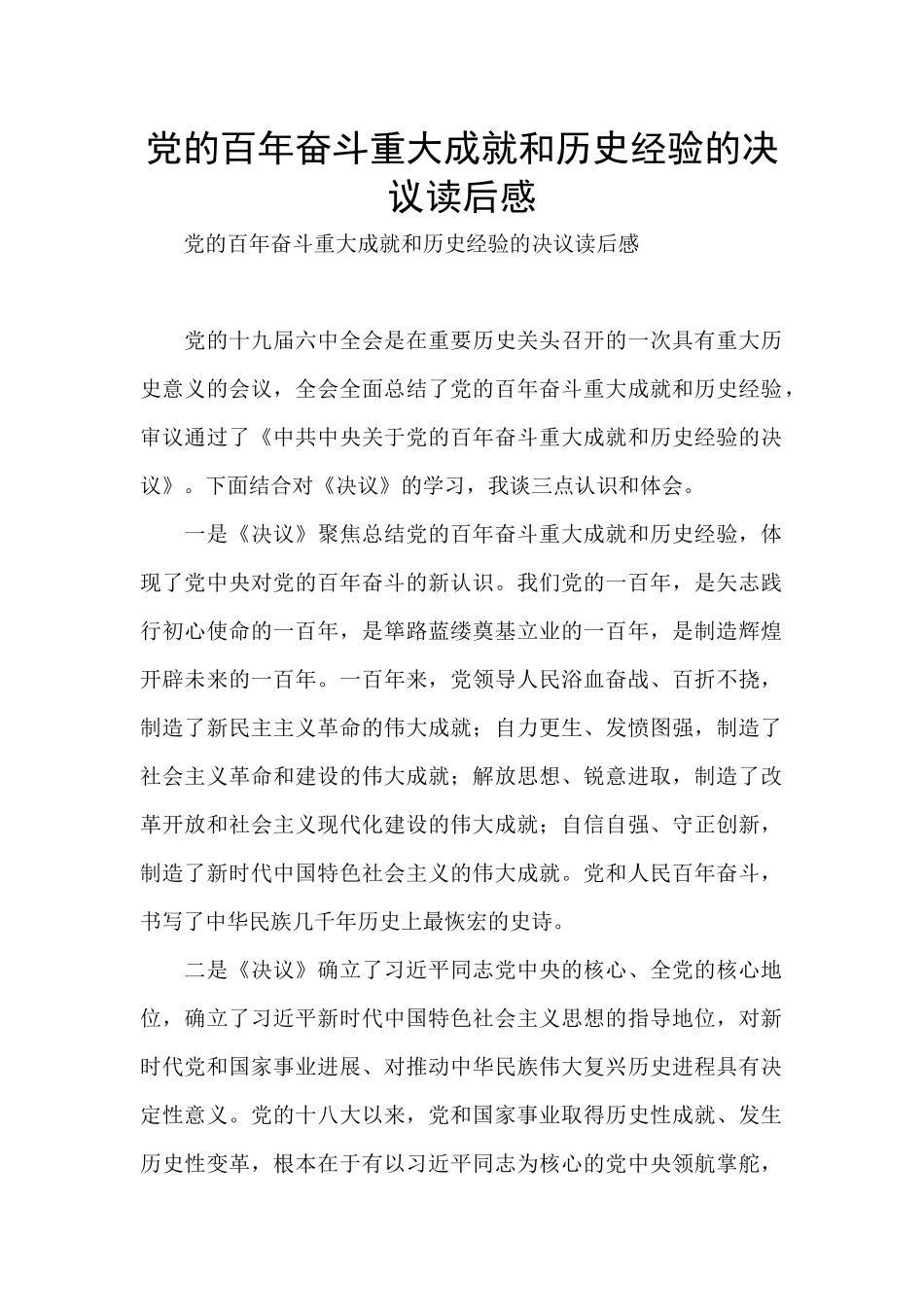 党的百年奋斗重大成就和历史经验的决议读后感

党的百年奋斗重大成就和历史经验的决议读后感

党的十九届六中全会是在重要历史关头召开的一次具有重大历史意义的会议，全会全面总结了党的百年奋斗重大成就和历史经验，审议通过了《中共中央关于党的百年奋斗重大成就和历史经验的决议》。下面结合对《决议》的学习，我谈三点认识和体会。

一是《决议》聚焦总结党的百年奋斗重大成就和历史经验，体现了党中央对党的百年奋斗的新认识。我们党的一百年，是矢志践行初心使命的一百年，是筚路蓝缕奠基立业的一百年，是制造辉煌开辟未来的一百年。一百年来，党领导人民浴血奋战、百折不挠，制造了新民主主义革命的伟大成就；自力更生、发愤图强，制造了社会主义革命和建设的伟大成就；解放思想、锐意进取，制造了改革开放和社会主义现代化建设的伟大成就；自信自强、守正创新，制造了新时代中国特色社会主义的伟大成就。党和人民百年奋斗，书写了中华民族几千年历史上最恢宏的史诗。

二是《决议》确立了习近平同志党中央的核心、全党的核心地位，确立了习近平新时代中国特色社会主义思想的指导地位，对新时代党和国家事业进展、对推动中华民族伟大复兴历史进程具有决定性意义。党的十八大以来，党和国家事业取得历史性成就、发生历史性变革，根本在于有以习近平同志为核心的党中央领航掌舵，